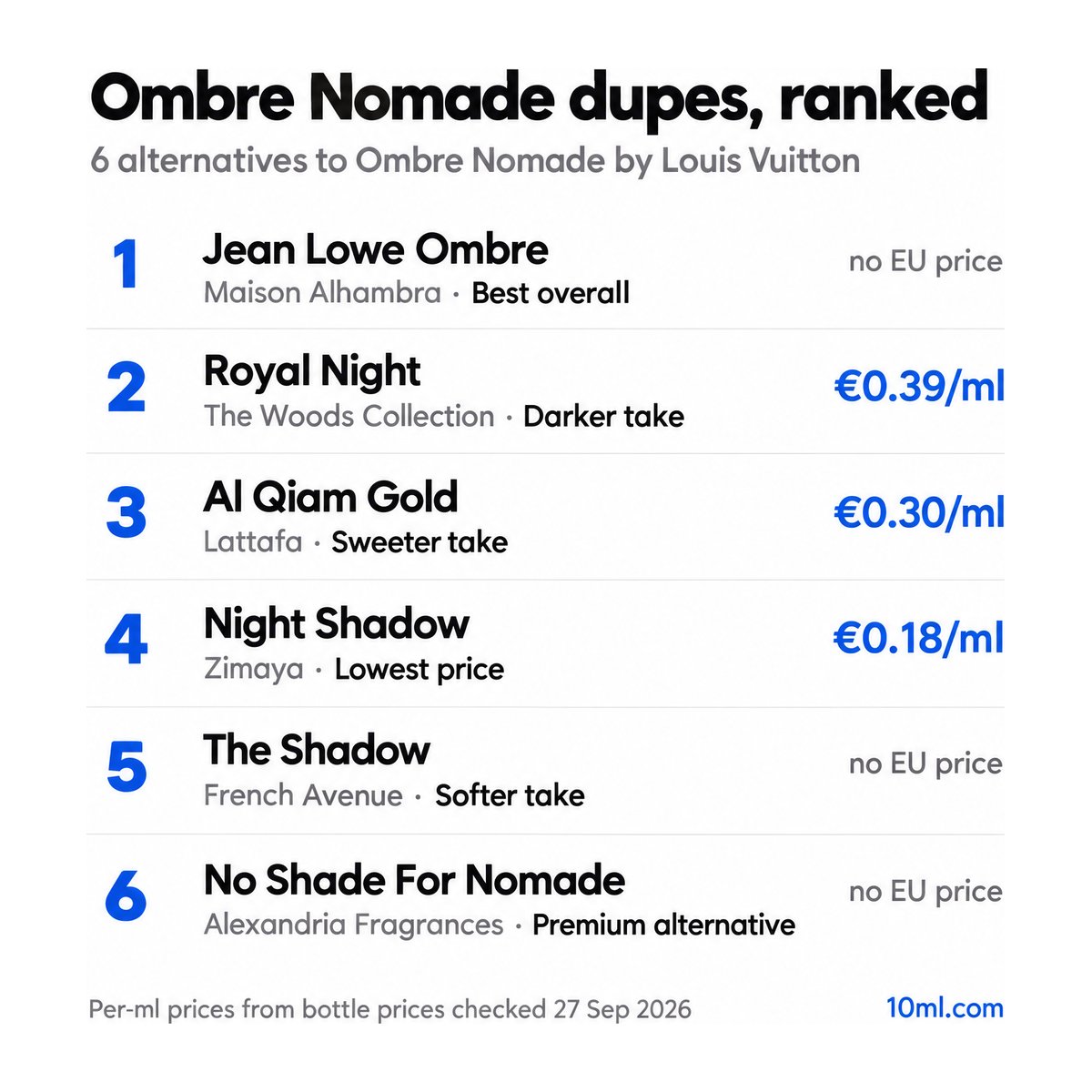 Ombre Nomade dupes, ranked

6 alternatives to Ombre Nomade by Louis Vuitton

1
Jean Lowe Ombre
Maison Alhambra · Best overall
no EU price

2
Royal Night
The Woods Collection · Darker take
€0.39/ml

3
Al Qiam Gold
Lattafa · Sweeter take
€0.30/ml

4
Night Shadow
Zimaya · Lowest price
€0.18/ml

5
The Shadow
French Avenue · Softer take
no EU price

6
No Shade For Nomade
Alexandria Fragrances · Premium alternative
no EU price

Per-ml prices from bottle prices checked 27 Sep 2026

10ml.com